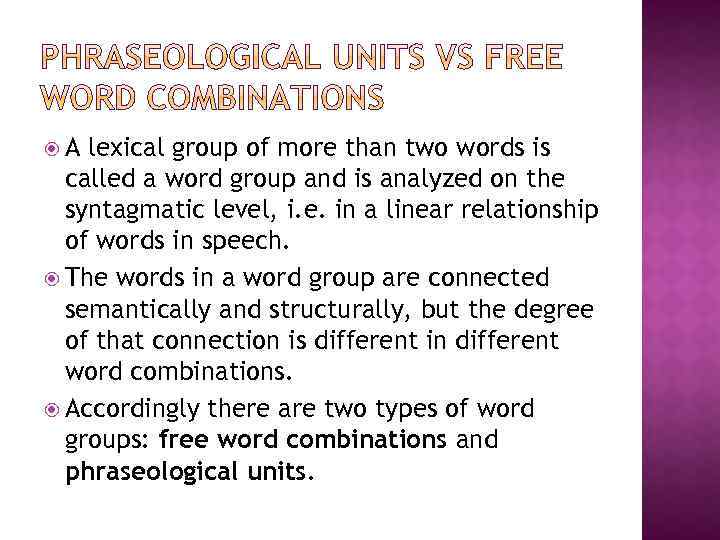 PHRASEOLOGICAL UNITS VS FREE WORD COMBINATIONS

• A lexical group of more than two words is called a word group and is analyzed on the syntagmatic level, i.e. in a linear relationship of words in speech.
• The words in a word group are connected semantically and structurally, but the degree of that connection is different in different word combinations.
• Accordingly there are two types of word groups: free word combinations and phraseological units.